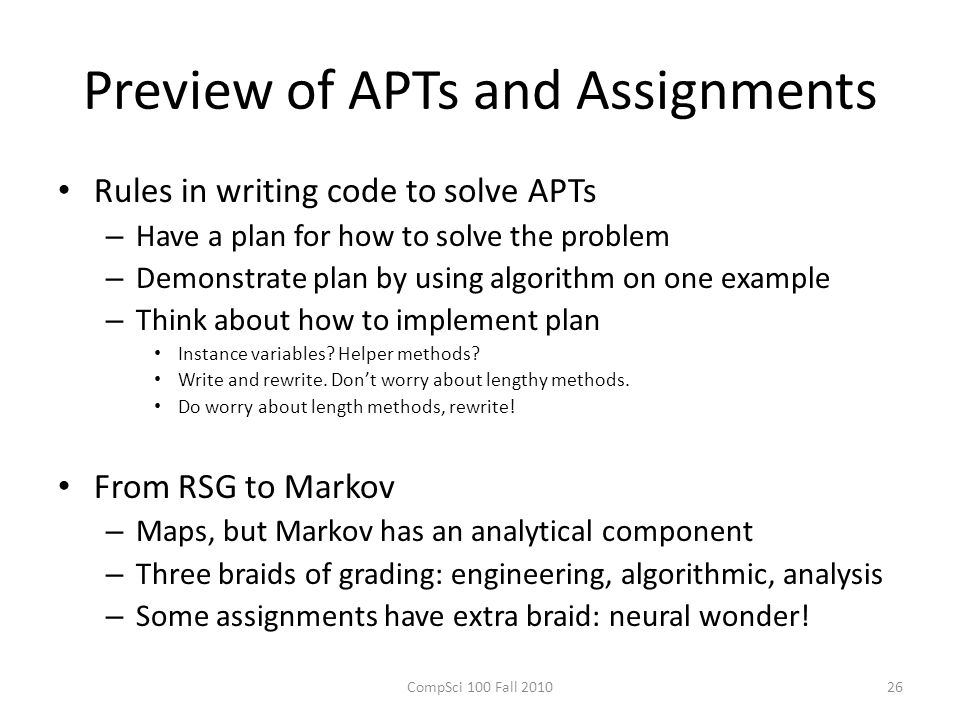 Preview of APTs and Assignments

• Rules in writing code to solve APTs
– Have a plan for how to solve the problem
– Demonstrate plan by using algorithm on one example
– Think about how to implement plan
• Instance variables? Helper methods?
• Write and rewrite. Don't worry about lengthy methods.
• Do worry about length methods, rewrite!

• From RSG to Markov
– Maps, but Markov has an analytical component
– Three braids of grading: engineering, algorithmic, analysis
– Some assignments have extra braid: neural wonder!

CompSci 100 Fall 2010

26